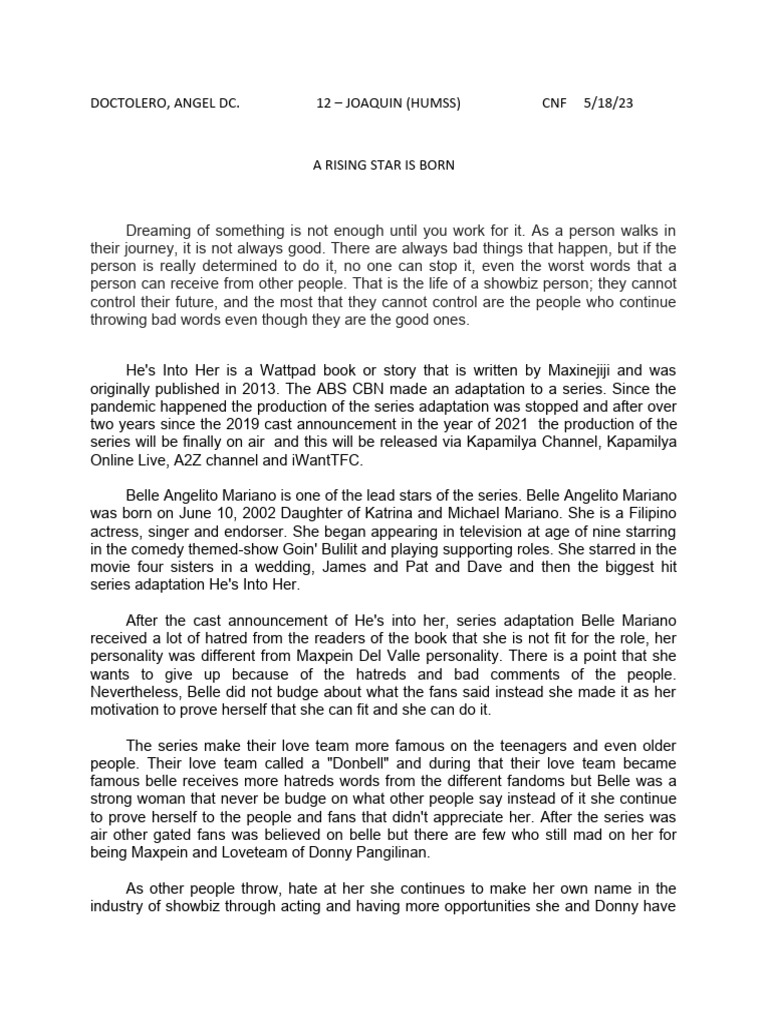 DOCTOLERO, ANGEL DC. 12 – JOAQUIN (HUMSS) CNF 5/18/23

A RISING STAR IS BORN

Dreaming of something is not enough until you work for it. As a person walks in their journey, it is not always good. There are always bad things that happen, but if the person is really determined to do it, no one can stop it, even the worst words that a person can receive from other people. That is the life of a showbiz person; they cannot control their future, and the most that they cannot control are the people who continue throwing bad words even though they are the good ones.

He's Into Her is a Wattpad book or story that is written by Maxinejiji and was originally published in 2013. The ABS CBN made an adaptation to a series. Since the pandemic happened the production of the series adaptation was stopped and after over two years since the 2019 cast announcement in the year of 2021 the production of the series will be finally on air and this will be released via Kapamilya Channel, Kapamilya Online Live, A2Z channel and iWantTFC.

Belle Angelito Mariano is one of the lead stars of the series. Belle Angelito Mariano was born on June 10, 2002 Daughter of Katrina and Michael Mariano. She is a Filipino actress, singer and endorser. She began appearing in television at age of nine starring in the comedy themed-show Goin' Bulilit and playing supporting roles. She starred in the movie four sisters in a wedding, James and Pat and Dave and then the biggest hit series adaptation He's Into Her.

After the cast announcement of He's into her, series adaptation Belle Mariano received a lot of hatred from the readers of the book that she is not fit for the role, her personality was different from Maxpein Del Valle personality. There is a point that she wants to give up because of the hatreds and bad comments of the people. Nevertheless, Belle did not budge about what the fans said instead she made it as her motivation to prove herself that she can fit and she can do it.

The series make their love team more famous on the teenagers and even older people. Their love team called a "Donbell" and during that their love team became famous belle receives more hatreds words from the different fandoms but Belle was a strong woman that never be budge on what other people say instead of it she continue to prove herself to the people and fans that didn't appreciate her. After the series was air other gated fans was believed on belle but there are few who still mad on her for being Maxpein and Loveteam of Donny Pangilinan.

As other people throw, hate at her she continues to make her own name in the industry of showbiz through acting and having more opportunities she and Donny have